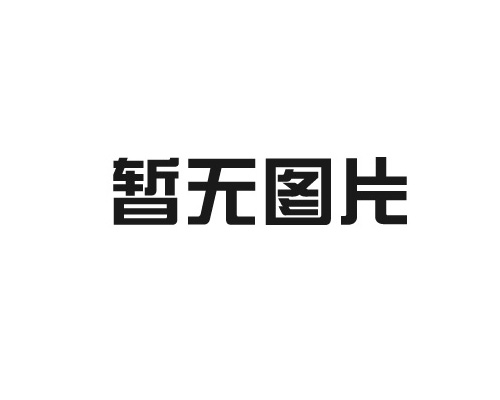 暂无图片